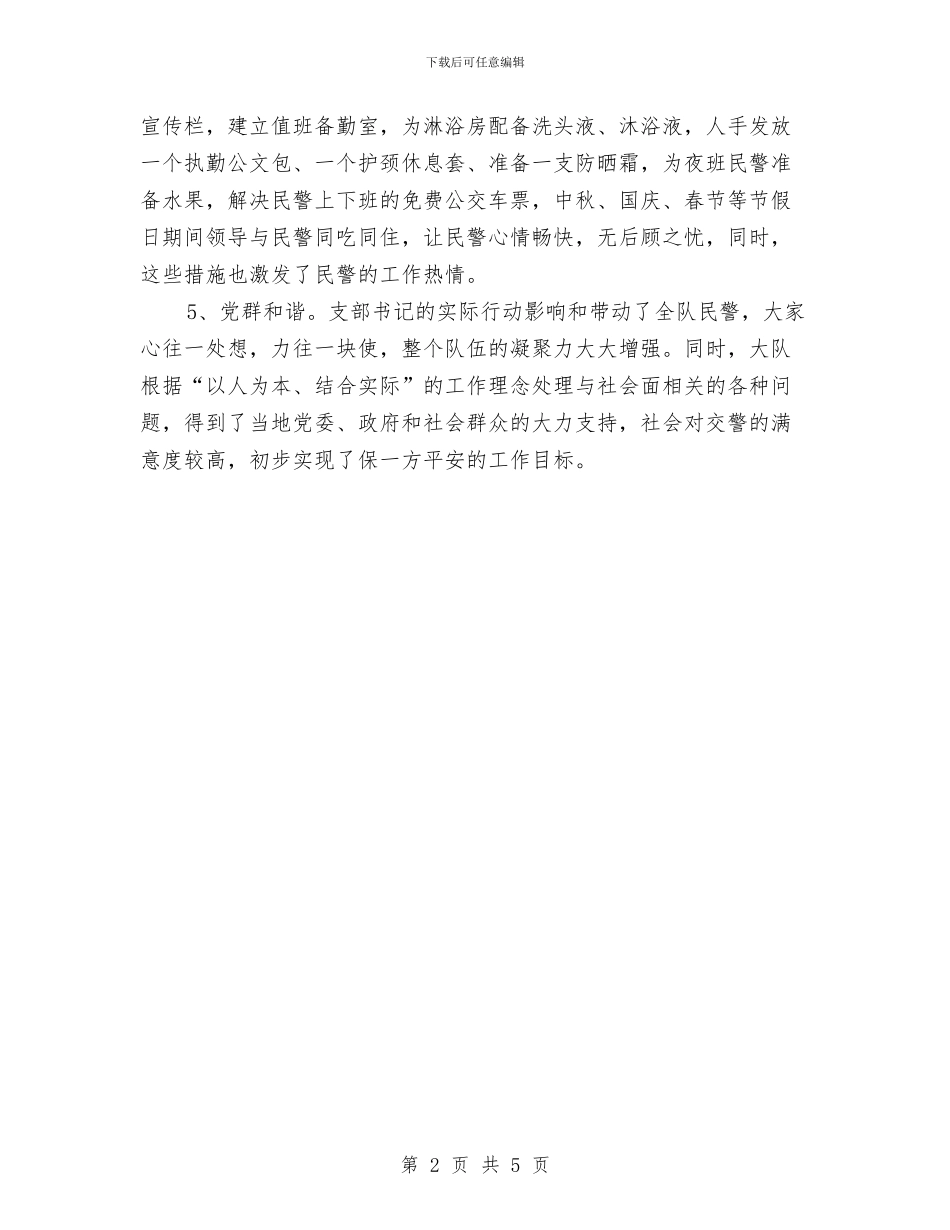 下载后可任意编辑

宣传栏，建立值班备勤室，为淋浴房配备洗头液、沐浴液，人手发放一个执勤公文包、一个护颈休息套、准备一支防晒霜，为夜班民警准备水果，解决民警上下班的免费公交车票，中秋、国庆、春节等节假日期间领导与民警同吃同住，让民警心情畅快，无后顾之忧，同时，这些措施也激发了民警的工作热情。

5、党群和谐。支部书记的实际行动影响和带动了全队民警，大家心往一处想，力往一块使，整个队伍的凝聚力大大增强。同时，大队根据“以人为本、结合实际”的工作理念处理与社会面相关的各种问题，得到了当地党委、政府和社会群众的大力支持，社会对交警的满意度较高，初步实现了保一方平安的工作目标。

第 2 页 共 5 页